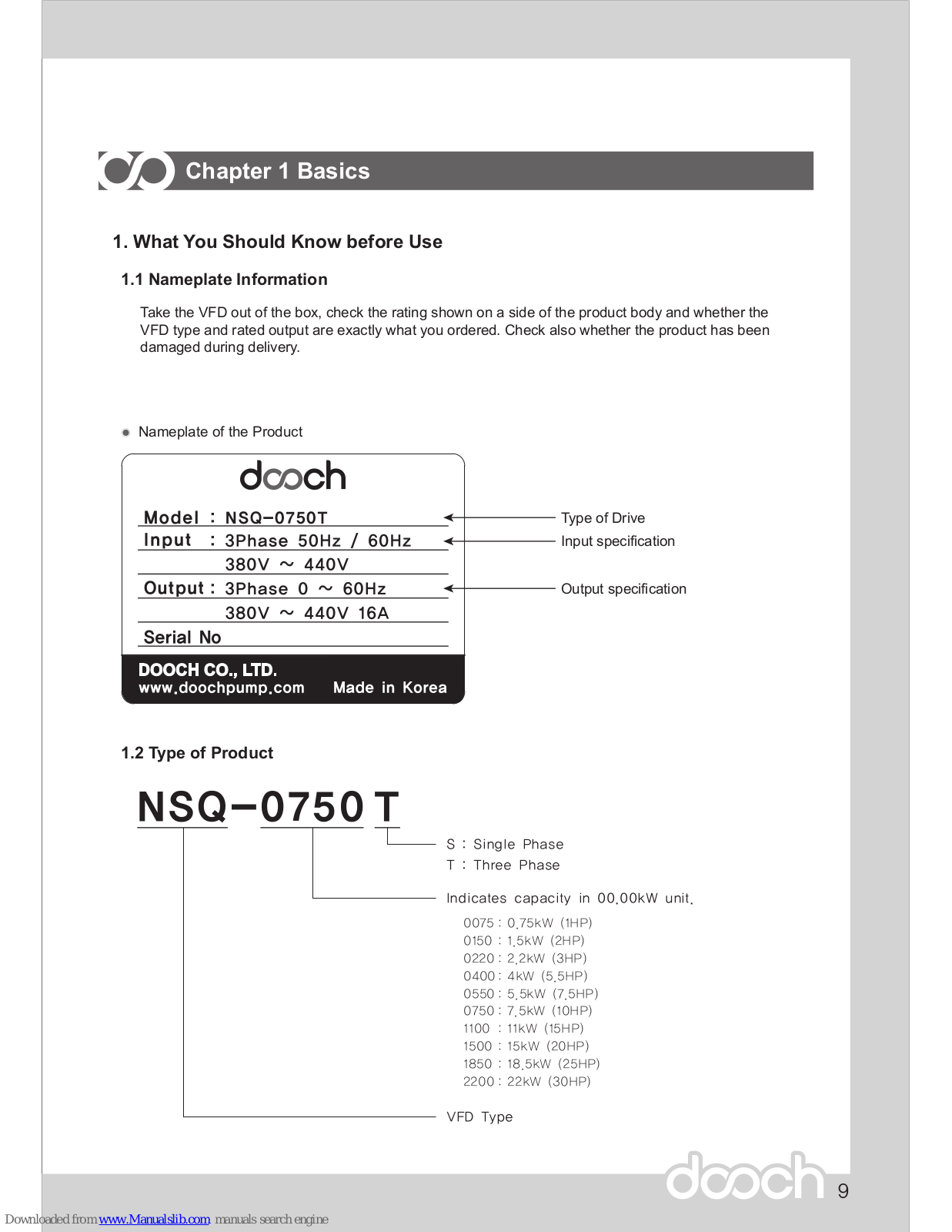 Chapter 1 Basics

1. What You Should Know before Use

1.1 Nameplate Information

Take the VFD out of the box, check the rating shown on a side of the product body and whether the VFD type and rated output are exactly what you ordered. Check also whether the product has been damaged during delivery.

Nameplate of the Product

dooch

Model : NSQ-0750T
Input : 3Phase 50Hz / 60Hz
380V ~ 440V
Output : 3Phase 0 ~ 60Hz
380V ~ 440V 16A
Serial No

DOOCH CO., LTD.
www.doochpump.com Made in Korea

Type of Drive
Input specification
Output specification

1.2 Type of Product

NSQ-0750 T

S : Single Phase
T : Three Phase

Indicates capacity in 00.00kW unit.

0075 : 0.75kW (1HP)
0150 : 1.5kW (2HP)
0220 : 2.2kW (3HP)
0400 : 4kW (5.5HP)
0550 : 5.5kW (7.5HP)
0750 : 7.5kW (10HP)
1100 : 11kW (15HP)
1500 : 15kW (20HP)
1850 : 18.5kW (25HP)
2200 : 22kW (30HP)

VFD Type

dooch 9

Downloaded from www.Manualslib.com manuals search engine